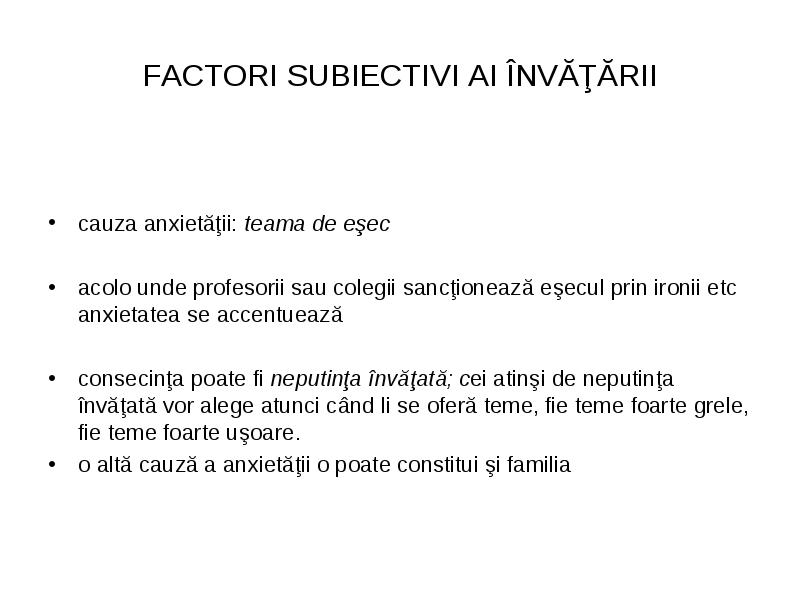 FACTORI SUBIECTIVI AI ÎNVĂŢĂRII

• cauza anxietăţii: teama de eşec

• acolo unde profesorii sau colegii sancţionează eşecul prin ironii etc anxietatea se accentuează

• consecinţa poate fi neputinţa învăţată; cei atinşi de neputinţa învăţată vor alege atunci când li se oferă teme, fie teme foarte grele, fie teme foarte uşoare.

• o altă cauză a anxietăţii o poate constitui şi familia